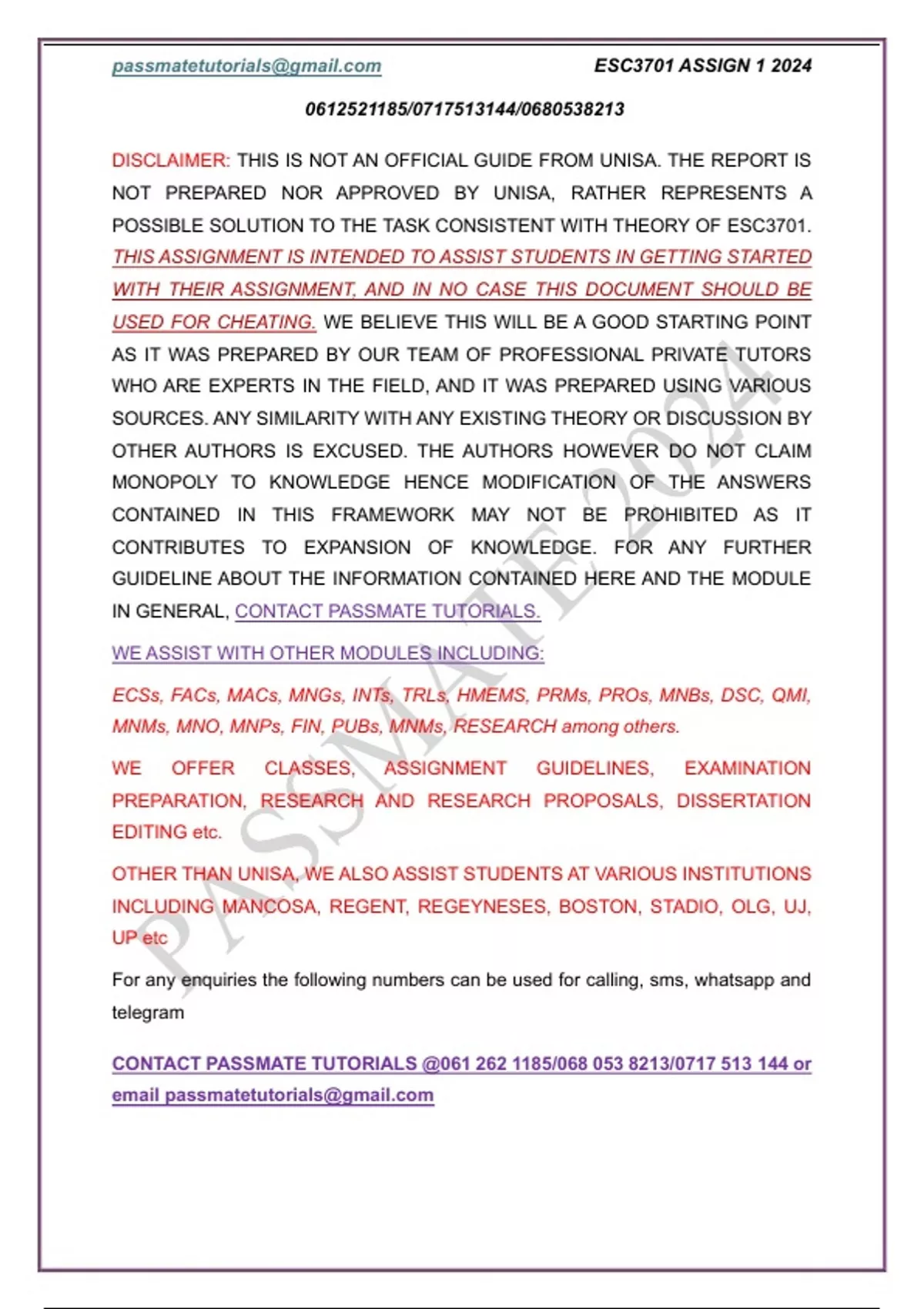 passmatetutorials@gmail.com ESC3701 ASSIGN 1 2024

0612521185/0717513144/0680538213

DISCLAIMER: THIS IS NOT AN OFFICIAL GUIDE FROM UNISA. THE REPORT IS NOT PREPARED NOR APPROVED BY UNISA, RATHER REPRESENTS A POSSIBLE SOLUTION TO THE TASK CONSISTENT WITH THEORY OF ESC3701. THIS ASSIGNMENT IS INTENDED TO ASSIST STUDENTS IN GETTING STARTED WITH THEIR ASSIGNMENT, AND IN NO CASE THIS DOCUMENT SHOULD BE USED FOR CHEATING. WE BELIEVE THIS WILL BE A GOOD STARTING POINT AS IT WAS PREPARED BY OUR TEAM OF PROFESSIONAL PRIVATE TUTORS WHO ARE EXPERTS IN THE FIELD, AND IT WAS PREPARED USING VARIOUS SOURCES. ANY SIMILARITY WITH ANY EXISTING THEORY OR DISCUSSION BY OTHER AUTHORS IS EXCUSED. THE AUTHORS HOWEVER DO NOT CLAIM MONOPOLY TO KNOWLEDGE HENCE MODIFICATION OF THE ANSWERS CONTAINED IN THIS FRAMEWORK MAY NOT BE PROHIBITED AS IT CONTRIBUTES TO EXPANSION OF KNOWLEDGE. FOR ANY FURTHER GUIDELINE ABOUT THE INFORMATION CONTAINED HERE AND THE MODULE IN GENERAL, CONTACT PASSMATE TUTORIALS.

WE ASSIST WITH OTHER MODULES INCLUDING:

ECSs, FACs, MACs, MNGs, INTs, TRLs, HMEMS, PRMs, PROs, MNBs, DSC, QMI, MNMs, MNO, MNPs, FIN, PUBs, MNMs, RESEARCH among others.

WE OFFER CLASSES, ASSIGNMENT GUIDELINES, EXAMINATION PREPARATION, RESEARCH AND RESEARCH PROPOSALS, DISSERTATION EDITING etc.

OTHER THAN UNISA, WE ALSO ASSIST STUDENTS AT VARIOUS INSTITUTIONS INCLUDING MANCOSA, REGENT, REGEYNESES, BOSTON, STADIO, OLG, UJ, UP etc

For any enquiries the following numbers can be used for calling, sms, whatsapp and telegram

CONTACT PASSMATE TUTORIALS @061 262 1185/068 053 8213/0717 513 144 or email passmatetutorials@gmail.com

PASSMATE 2024